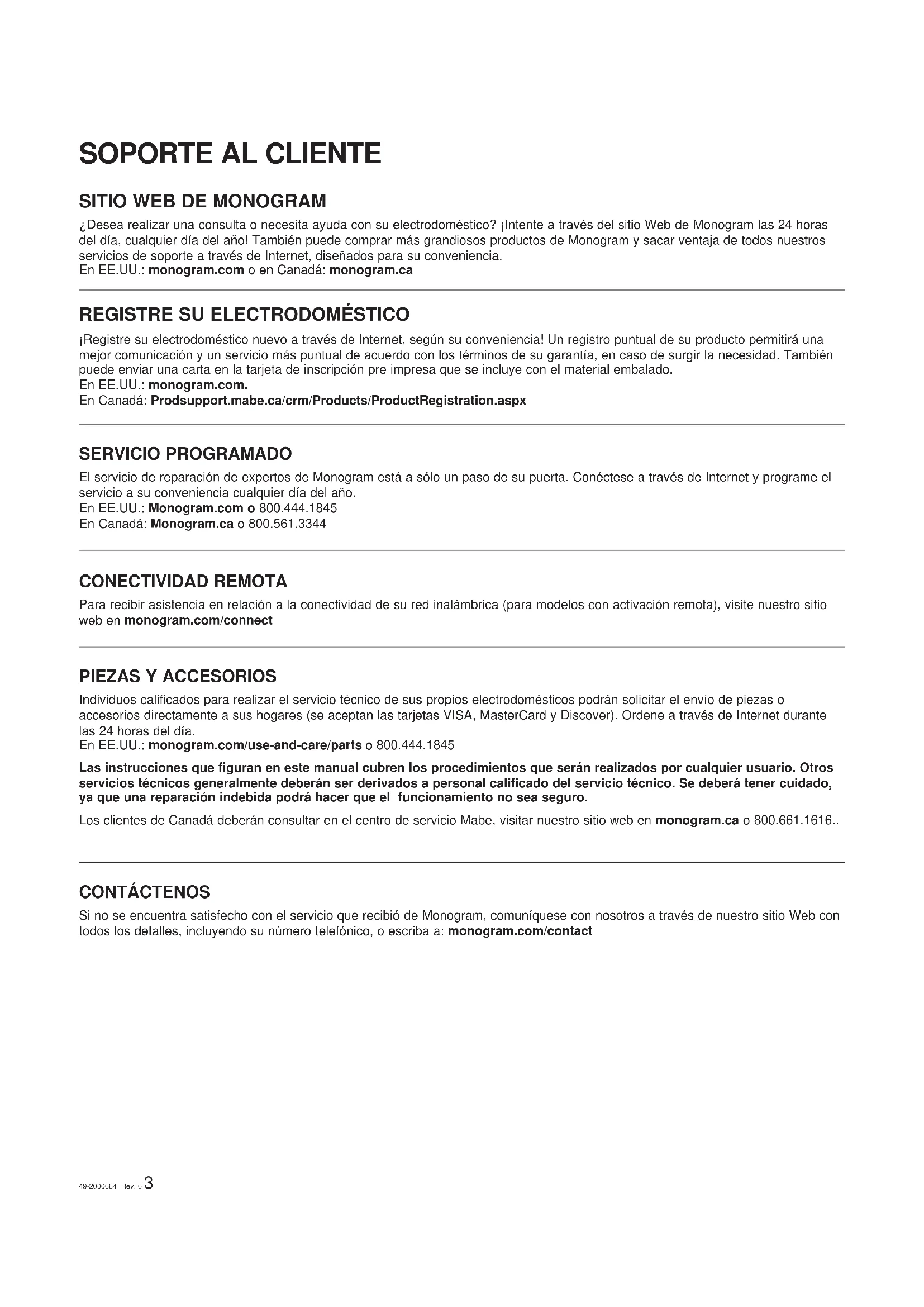 SOPORTE AL CLIENTE

SITIO WEB DE MONOGRAM

¿Desea realizar una consulta o necesita ayuda con su electrodoméstico? ¡Intente a través del sitio Web de Monogram las 24 horas del día, cualquier día del año! También puede comprar más grandiosos productos de Monogram y sacar ventaja de todos nuestros servicios de soporte a través de Internet, diseñados para su conveniencia.
En EE.UU.: monogram.com o en Canadá: monogram.ca

REGISTRE SU ELECTRODOMÉSTICO

¡Registre su electrodoméstico nuevo a través de Internet, según su conveniencia! Un registro puntual de su producto permitirá una mejor comunicación y un servicio más puntual de acuerdo con los términos de su garantía, en caso de surgir la necesidad. También puede enviar una carta en la tarjeta de inscripción pre impresa que se incluye con el material embalado.
En EE.UU.: monogram.com.
En Canadá: Prodsupport.mabe.ca/crm/Products/ProductRegistration.aspx

SERVICIO PROGRAMADO

El servicio de reparación de expertos de Monogram está a sólo un paso de su puerta. Conéctese a través de Internet y programe el servicio a su conveniencia cualquier día del año.
En EE.UU.: Monogram.com o 800.444.1845
En Canadá: Monogram.ca o 800.561.3344

CONECTIVIDAD REMOTA

Para recibir asistencia en relación a la conectividad de su red inalámbrica (para modelos con activación remota), visite nuestro sitio web en monogram.com/connect

PIEZAS Y ACCESORIOS

Individuos calificados para realizar el servicio técnico de sus propios electrodomésticos podrán solicitar el envío de piezas o accesorios directamente a sus hogares (se aceptan las tarjetas VISA, MasterCard y Discover). Ordene a través de Internet durante las 24 horas del día.
En EE.UU.: monogram.com/use-and-care/parts o 800.444.1845

Las instrucciones que figuran en este manual cubren los procedimientos que serán realizados por cualquier usuario. Otros servicios técnicos generalmente deberán ser derivados a personal calificado del servicio técnico. Se deberá tener cuidado, ya que una reparación indebida podrá hacer que el funcionamiento no sea seguro.

Los clientes de Canadá deberán consultar en el centro de servicio Mabe, visitar nuestro sitio web en monogram.ca o 800.661.1616..

CONTÁCTENOS

Si no se encuentra satisfecho con el servicio que recibió de Monogram, comuníquese con nosotros a través de nuestro sitio Web con todos los detalles, incluyendo su número telefónico, o escriba a: monogram.com/contact

49-2000664 Rev. 0 3